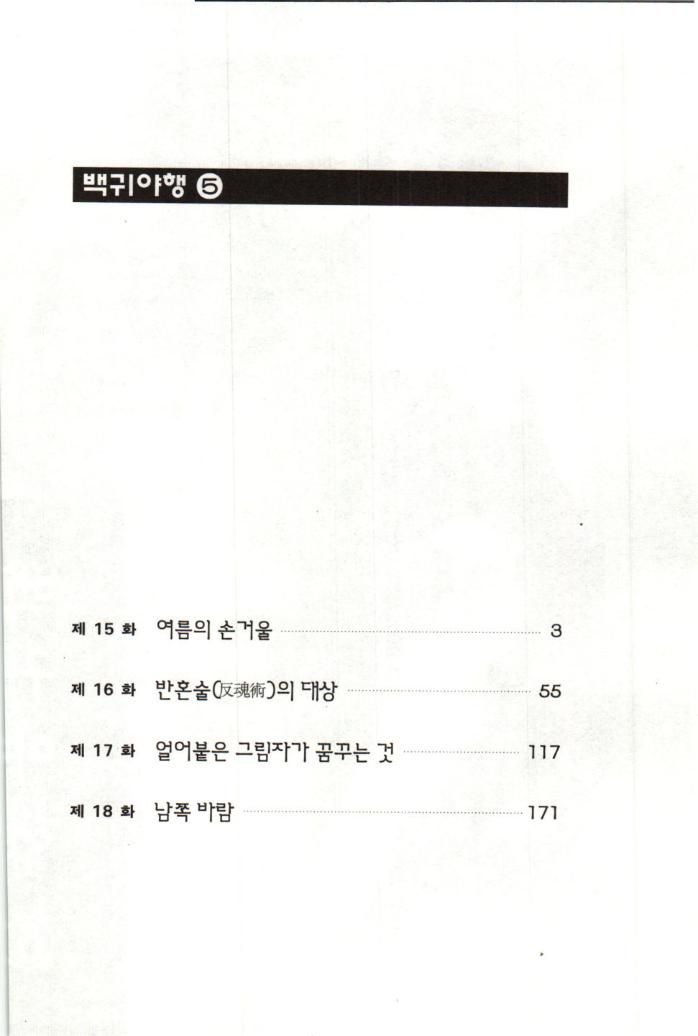 백귀야행 ⑤

제 15 화 여름의 손거울 3

제 16 화 반혼술(反魂術)의 대상 55

제 17 화 얼어붙은 그림자가 꿈꾸는 것 117

제 18 화 남쪽 바람 171